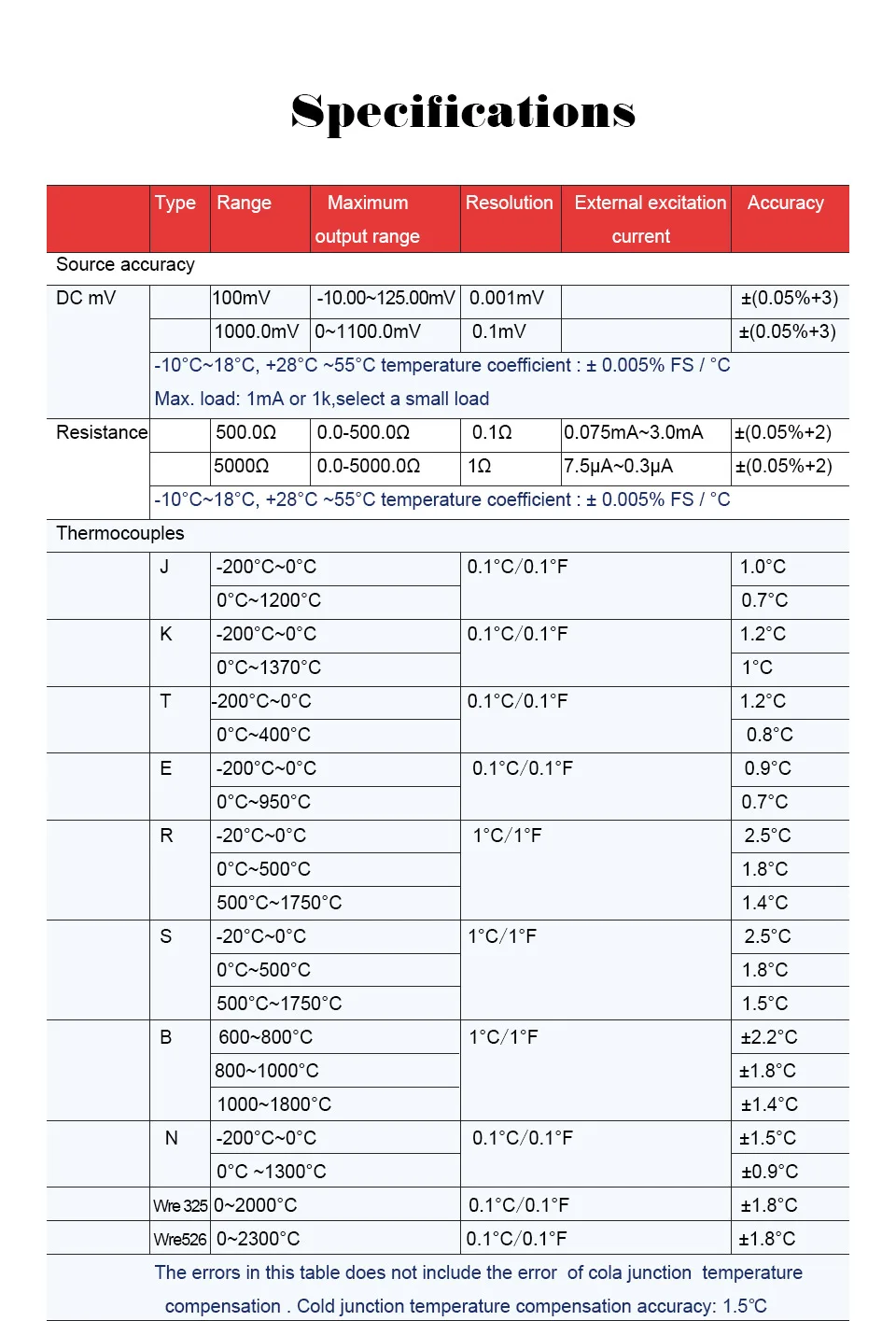 Specifications

| | Type | Range | Maximum output range | Resolution | External excitation current | Accuracy |
|---|---|---|---|---|---|---|
| Source accuracy | | | | | | |
| DC mV | | 100mV | -10.00~125.00mV | 0.001mV | | ±(0.05%+3) |
| | | 1000.0mV | 0~1100.0mV | 0.1mV | | ±(0.05%+3) |
| | -10°C~18°C, +28°C ~55°C temperature coefficient : ± 0.005% FS / °C Max. load: 1mA or 1k,select a small load | | | | | |
| Resistance | | 500.0Ω | 0.0-500.0Ω | 0.1Ω | 0.075mA~3.0mA | ±(0.05%+2) |
| | | 5000Ω | 0.0-5000.0Ω | 1Ω | 7.5μA~0.3μA | ±(0.05%+2) |
| | -10°C~18°C, +28°C ~55°C temperature coefficient : ± 0.005% FS / °C | | | | | |
| Thermocouples | | | | | | |
| | J | -200°C~0°C | | 0.1°C/0.1°F | | 1.0°C |
| | | 0°C~1200°C | | | | 0.7°C |
| | K | -200°C~0°C | | 0.1°C/0.1°F | | 1.2°C |
| | | 0°C~1370°C | | | | 1°C |
| | T | -200°C~0°C | | 0.1°C/0.1°F | | 1.2°C |
| | | 0°C~400°C | | | | 0.8°C |
| | E | -200°C~0°C | | 0.1°C/0.1°F | | 0.9°C |
| | | 0°C~950°C | | | | 0.7°C |
| | R | -20°C~0°C | | 1°C/1°F | | 2.5°C |
| | | 0°C~500°C | | | | 1.8°C |
| | | 500°C~1750°C | | | | 1.4°C |
| | S | -20°C~0°C | | 1°C/1°F | | 2.5°C |
| | | 0°C~500°C | | | | 1.8°C |
| | | 500°C~1750°C | | | | 1.5°C |
| | B | 600~800°C | | 1°C/1°F | | ±2.2°C |
| | | 800~1000°C | | | | ±1.8°C |
| | | 1000~1800°C | | | | ±1.4°C |
| | N | -200°C~0°C | | 0.1°C/0.1°F | | ±1.5°C |
| | | 0°C ~1300°C | | | | ±0.9°C |
| | Wre 325 | 0~2000°C | | 0.1°C/0.1°F | | ±1.8°C |
| | Wre526 | 0~2300°C | | 0.1°C/0.1°F | | ±1.8°C |

The errors in this table does not include the error of cola junction temperature compensation . Cold junction temperature compensation accuracy: 1.5°C